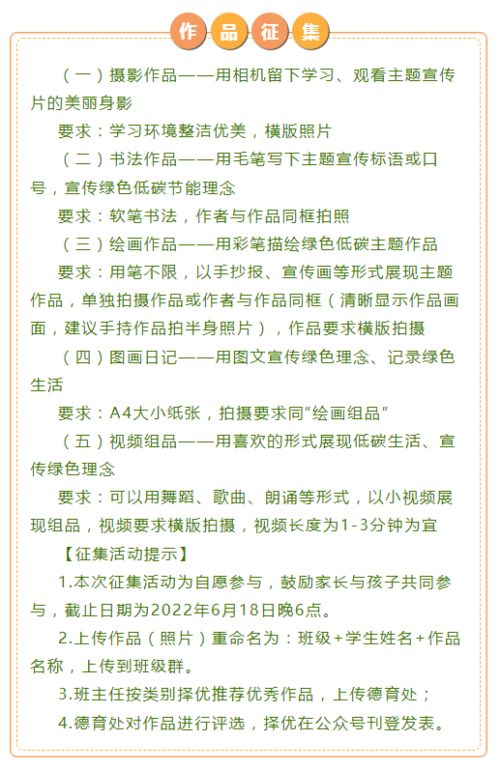 作品征集

（一）摄影作品——用相机留下学习、观看主题宣传片的美丽身影

要求：学习环境整洁优美，横版照片

（二）书法作品——用毛笔写下主题宣传标语或口号，宣传绿色低碳节能理念

要求：软笔书法，作者与作品同框拍照

（三）绘画作品——用彩笔描绘绿色低碳主题作品

要求：用笔不限，以手抄报、宣传画等形式展现主题作品，单独拍摄作品或作者与作品同框（清晰显示作品画面，建议手持作品拍半身照片），作品要求横版拍摄

（四）图画日记——用图文宣传绿色理念、记录绿色生活

要求：A4大小纸张，拍摄要求同“绘画组品”

（五）视频组品——用喜欢的形式展现低碳生活、宣传绿色理念

要求：可以用舞蹈、歌曲、朗诵等形式，以小视频展现组品，视频要求横版拍摄，视频长度为1-3分钟为宜

【征集活动提示】

1.本次征集活动为自愿参与，鼓励家长与孩子共同参与，截止日期为2022年6月18日晚6点。

2.上传作品（照片）重命名为：班级+学生姓名+作品名称，上传到班级群。

3.班主任按类别择优推荐优秀作品，上传德育处；

4.德育处对作品进行评选，择优在公众号刊登发表。